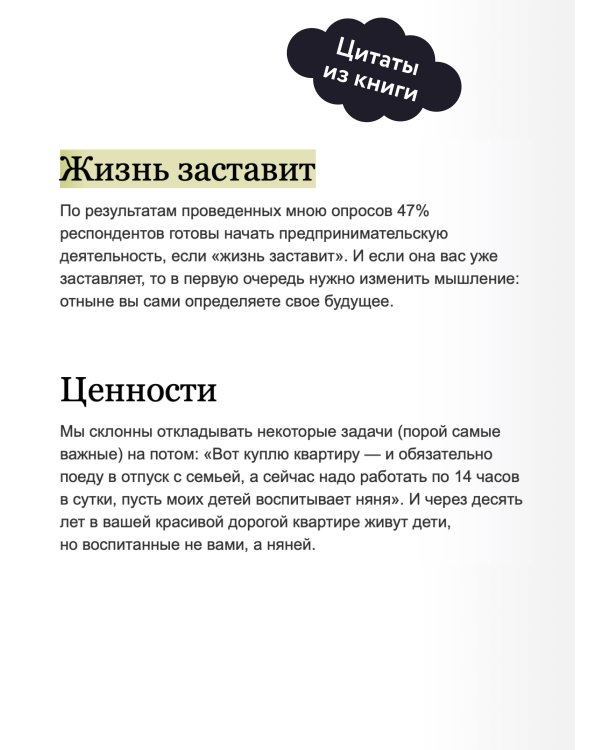 Цитаты из книги

Жизнь заставит

По результатам проведенных мною опросов 47% респондентов готовы начать предпринимательскую деятельность, если «жизнь заставит». И если она вас уже заставляет, то в первую очередь нужно изменить мышление: отныне вы сами определяете свое будущее.

Ценности

Мы склонны откладывать некоторые задачи (порой самые важные) на потом: «Вот куплю квартиру — и обязательно поеду в отпуск с семьей, а сейчас надо работать по 14 часов в сутки, пусть моих детей воспитывает няня». И через десять лет в вашей красивой дорогой квартире живут дети, но воспитанные не вами, а няней.